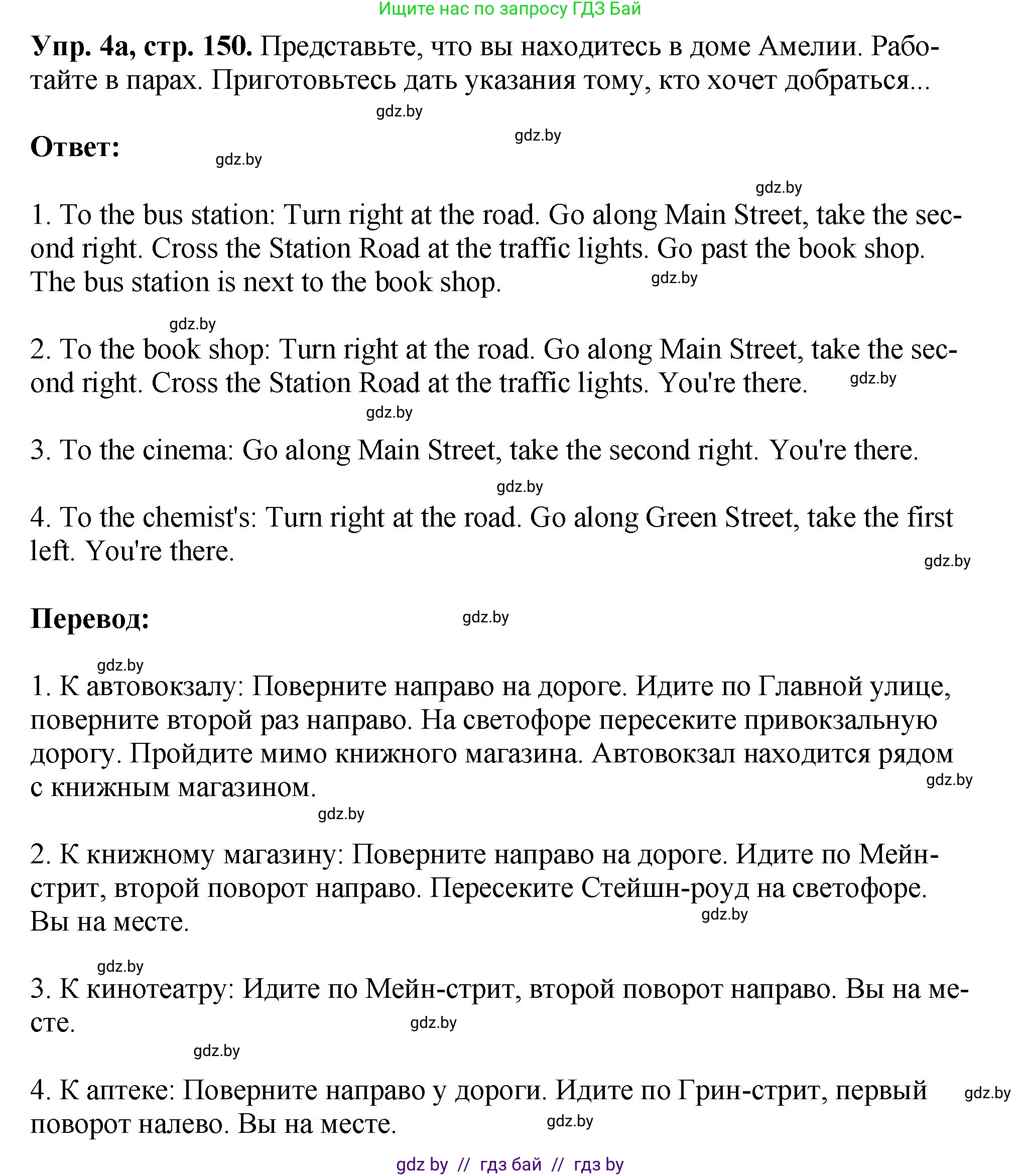 Ищите нас по запросу ГДЗ Бай

**Упр. 4а, стр. 150.** Представьте, что вы находитесь в доме Амелии. Работайте в парах. Приготовьтесь дать указания тому, кто хочет добраться...

gdz.by

gdz.by

**Ответ:**

gdz.by

gdz.by

1. To the bus station: Turn right at the road. Go along Main Street, take the second right. Cross the Station Road at the traffic lights. Go past the book shop. The bus station is next to the book shop.

gdz.by

gdz.by

2. To the book shop: Turn right at the road. Go along Main Street, take the second right. Cross the Station Road at the traffic lights. You're there.

gdz.by

gdz.by

3. To the cinema: Go along Main Street, take the second right. You're there.

gdz.by

4. To the chemist's: Turn right at the road. Go along Green Street, take the first left. You're there.

gdz.by

**Перевод:**

gdz.by

gdz.by

1. К автовокзалу: Поверните направо на дороге. Идите по Главной улице, поверните второй раз направо. На светофоре пересеките привокзальную дорогу. Пройдите мимо книжного магазина. Автовокзал находится рядом с книжным магазином.

gdz.by

gdz.by

2. К книжному магазину: Поверните направо на дороге. Идите по Мейн-стрит, второй поворот направо. Пересеките Стейшн-роуд на светофоре. Вы на месте.

gdz.by

gdz.by

3. К кинотеатру: Идите по Мейн-стрит, второй поворот направо. Вы на месте.

gdz.by

gdz.by

4. К аптеке: Поверните направо у дороги. Идите по Грин-стрит, первый поворот налево. Вы на месте.

gdz.by

gdz.by

gdz by // гдз бай // гдз by